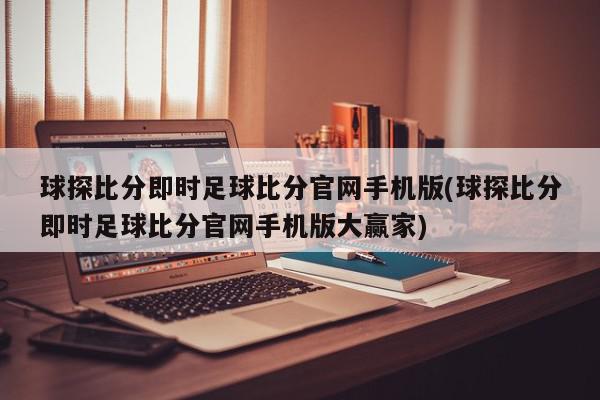 球探比分即时足球比分官网手机版(球探比分即时足球比分官网手机版大赢家)